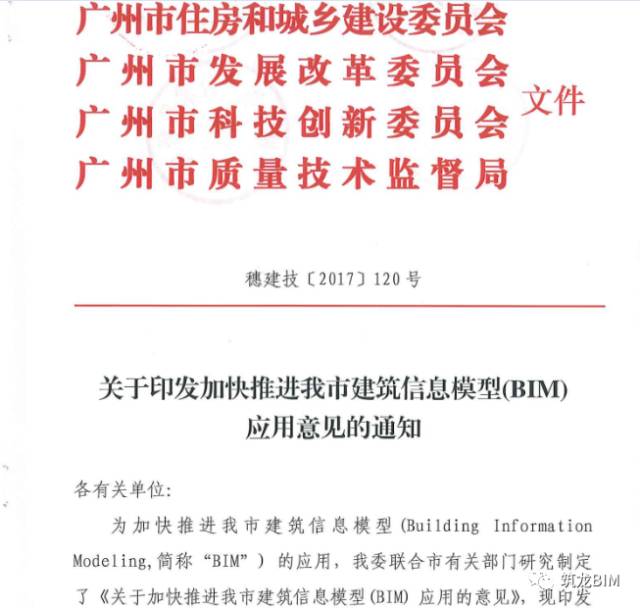 广州市住房和城乡建设委员会
广州市发展改革委员会
广州市科技创新委员会
广州市质量技术监督局
文件

穗建技〔2017〕120号

关于印发加快推进我市建筑信息模型(BIM)应用意见的通知

各有关单位:

为加快推进我市建筑信息模型(Building Information Modeling,简称“BIM”)的应用，我委联合市有关部门研究制定了《关于加快推进我市建筑信息模型(BIM)应用的意见》，现印发

筑龙BIM